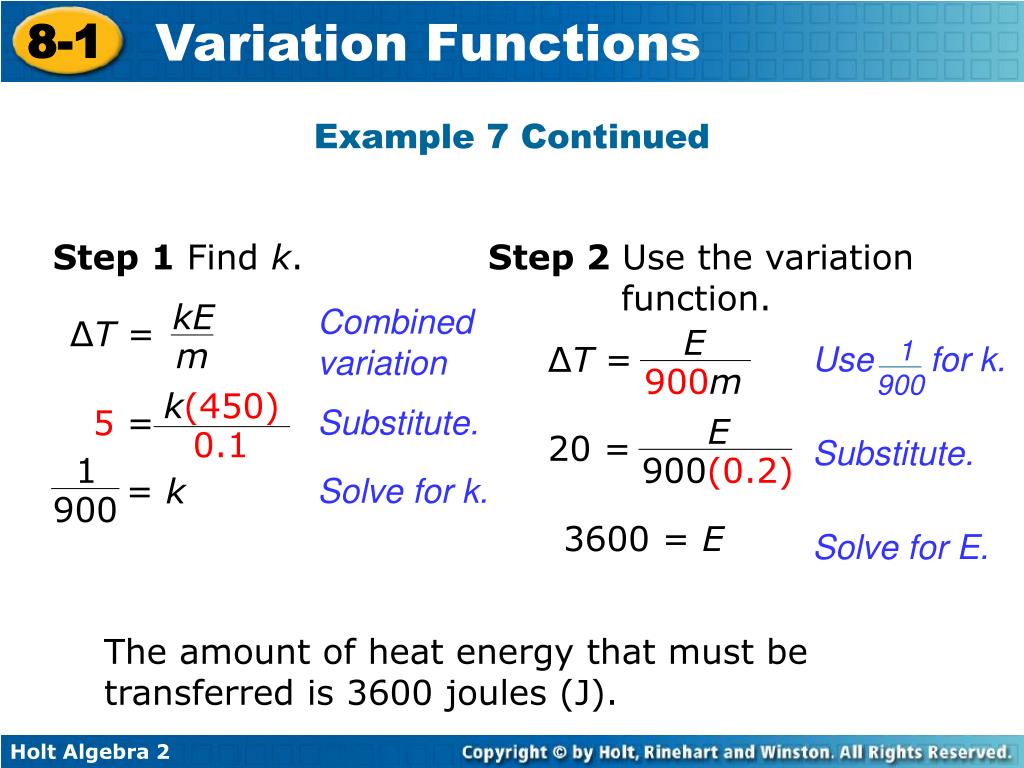 8-1 Variation Functions

Example 7 Continued

Step 1 Find $k$.

$\Delta T = \frac{kE}{m}$ Combined variation

$5 = \frac{k(450)}{0.1}$ Substitute.

$\frac{1}{900} = k$ Solve for k.

Step 2 Use the variation function.

$\Delta T = \frac{E}{900m}$ Use $\frac{1}{900}$ for k.

$20 = \frac{E}{900(0.2)}$ Substitute.

$3600 = E$ Solve for E.

The amount of heat energy that must be transferred is 3600 joules (J).

Holt Algebra 2

Copyright © by Holt, Rinehart and Winston. All Rights Reserved.